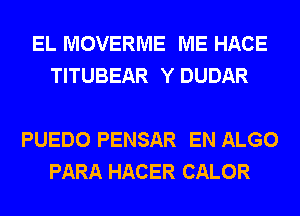 EL MOVERME ME HACE TITUBEAR Y DUDAR

PUEDO PENSAR EN ALGO PARA HACER CALOR